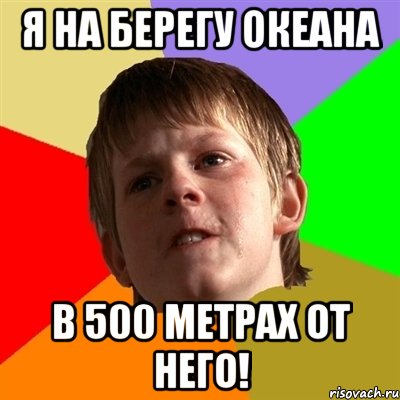 Я НА БЕРЕГУ ОКЕАНА

В 500 МЕТРАХ ОТ НЕГО!

risovach.ru